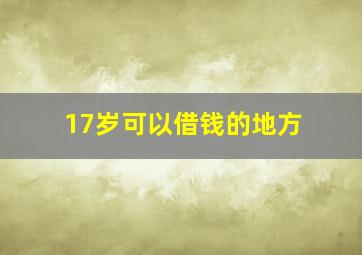 17岁可以借钱的地方